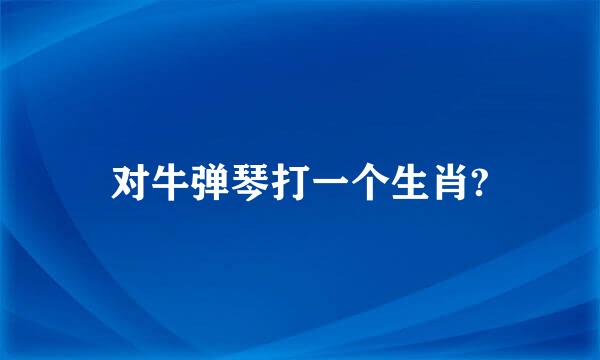 对牛弹琴打一个生肖?